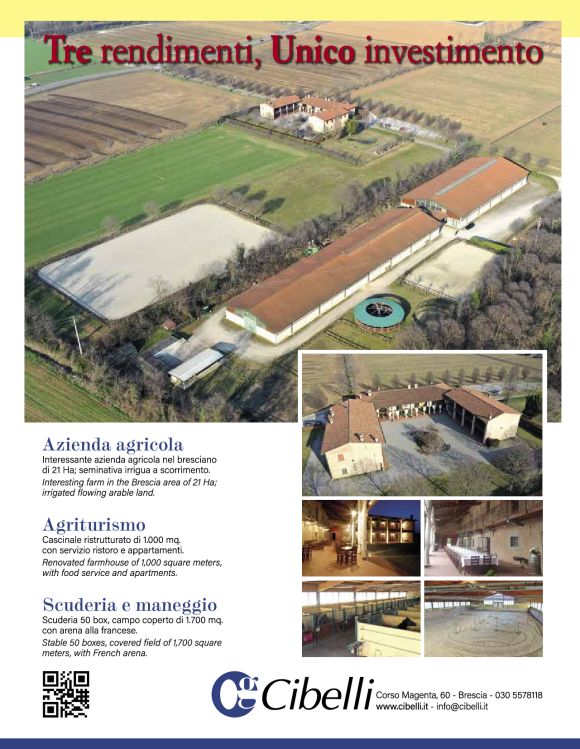 Tre rendimenti, Unico investimento

Azienda agricola
Interessante azienda agricola nel bresciano di 21 Ha; seminativa irrigua a scorrimento.
Interesting farm in the Brescia area of 21 Ha; irrigated flowing arable land.

Agriturismo
Cascinale ristrutturato di 1.000 mq. con servizio ristoro e appartamenti.
Renovated farmhouse of 1,000 square meters, with food service and apartments.

Scuderia e maneggio
Scuderia 50 box, campo coperto di 1.700 mq. con arena alla francese.
Stable 50 boxes, covered field of 1,700 square meters, with French arena.

Cg Cibelli
Corso Magenta, 60 - Brescia - 030 5578118
www.cibelli.it - info@cibelli.it